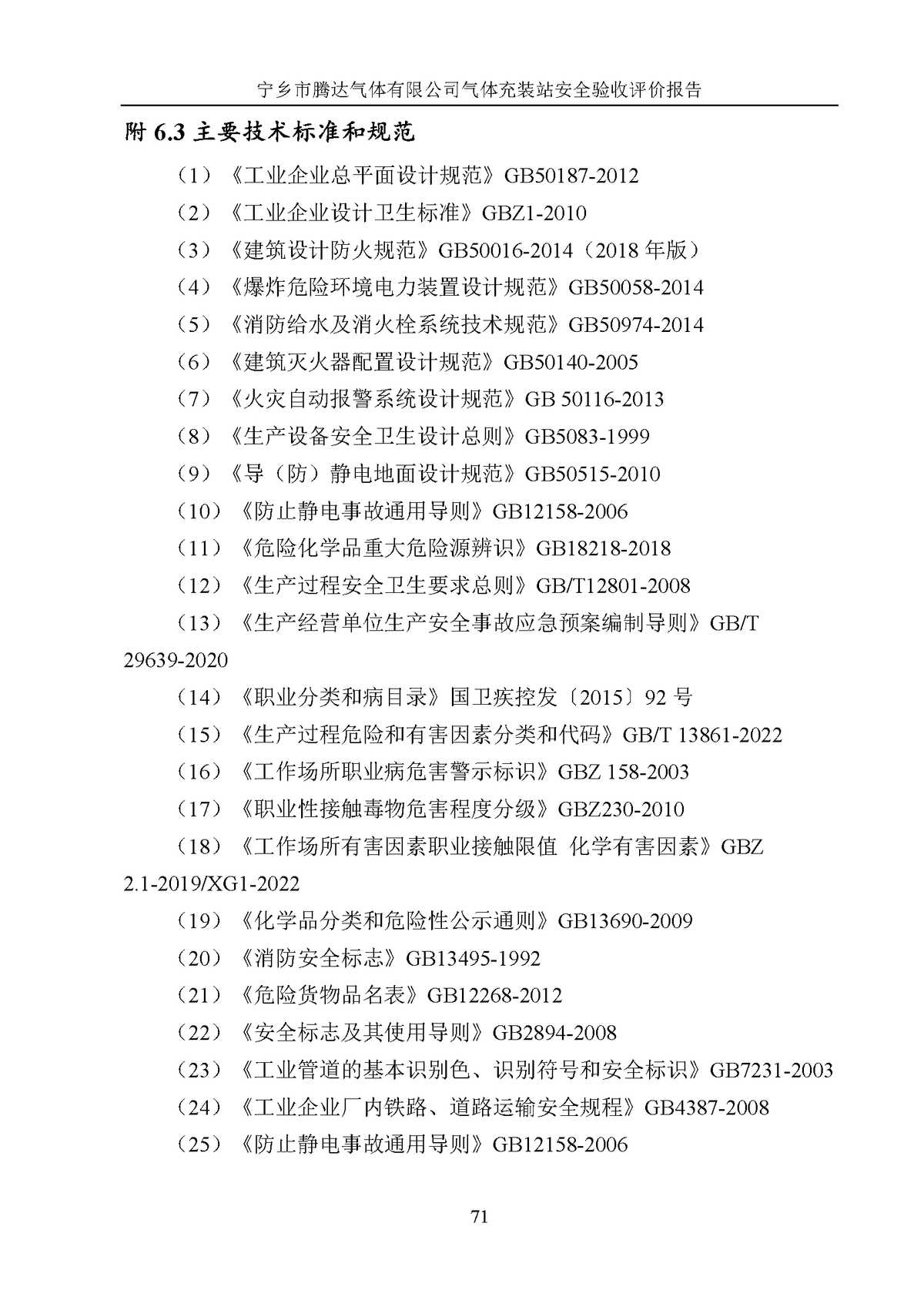 宁乡市腾达气体有限公司气体充装站安全验收评价报告

附 6.3 主要技术标准和规范

（1）《工业企业总平面设计规范》GB50187-2012

（2）《工业企业设计卫生标准》GBZ1-2010

（3）《建筑设计防火规范》GB50016-2014（2018 年版）

（4）《爆炸危险环境电力装置设计规范》GB50058-2014

（5）《消防给水及消火栓系统技术规范》GB50974-2014

（6）《建筑灭火器配置设计规范》GB50140-2005

（7）《火灾自动报警系统设计规范》GB 50116-2013

（8）《生产设备安全卫生设计总则》GB5083-1999

（9）《导（防）静电地面设计规范》GB50515-2010

（10）《防止静电事故通用导则》GB12158-2006

（11）《危险化学品重大危险源辨识》GB18218-2018

（12）《生产过程安全卫生要求总则》GB/T12801-2008

（13）《生产经营单位生产安全事故应急预案编制导则》GB/T 29639-2020

（14）《职业分类和病目录》国卫疾控发〔2015〕92 号

（15）《生产过程危险和有害因素分类和代码》GB/T 13861-2022

（16）《工作场所职业病危害警示标识》GBZ 158-2003

（17）《职业性接触毒物危害程度分级》GBZ230-2010

（18）《工作场所有害因素职业接触限值 化学有害因素》GBZ 2.1-2019/XG1-2022

（19）《化学品分类和危险性公示通则》GB13690-2009

（20）《消防安全标志》GB13495-1992

（21）《危险货物品名表》GB12268-2012

（22）《安全标志及其使用导则》GB2894-2008

（23）《工业管道的基本识别色、识别符号和安全标识》GB7231-2003

（24）《工业企业厂内铁路、道路运输安全规程》GB4387-2008

（25）《防止静电事故通用导则》GB12158-2006

71